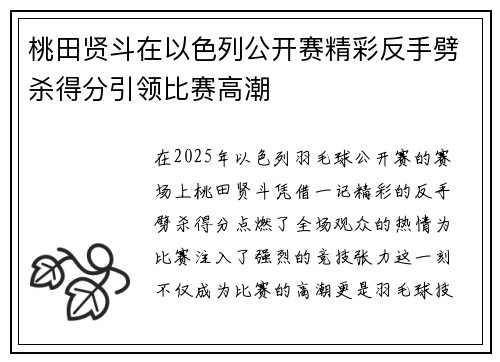 桃田贤斗在以色列公开赛精彩反手劈杀得分引领比赛高潮

在2025年以色列羽毛球公开赛的赛场上桃田贤斗凭借一记精彩的反手劈杀得分点燃了全场观众的热情为比赛注入了强烈的竞技张力这一刻不仅成为比赛的高潮更是羽毛球技